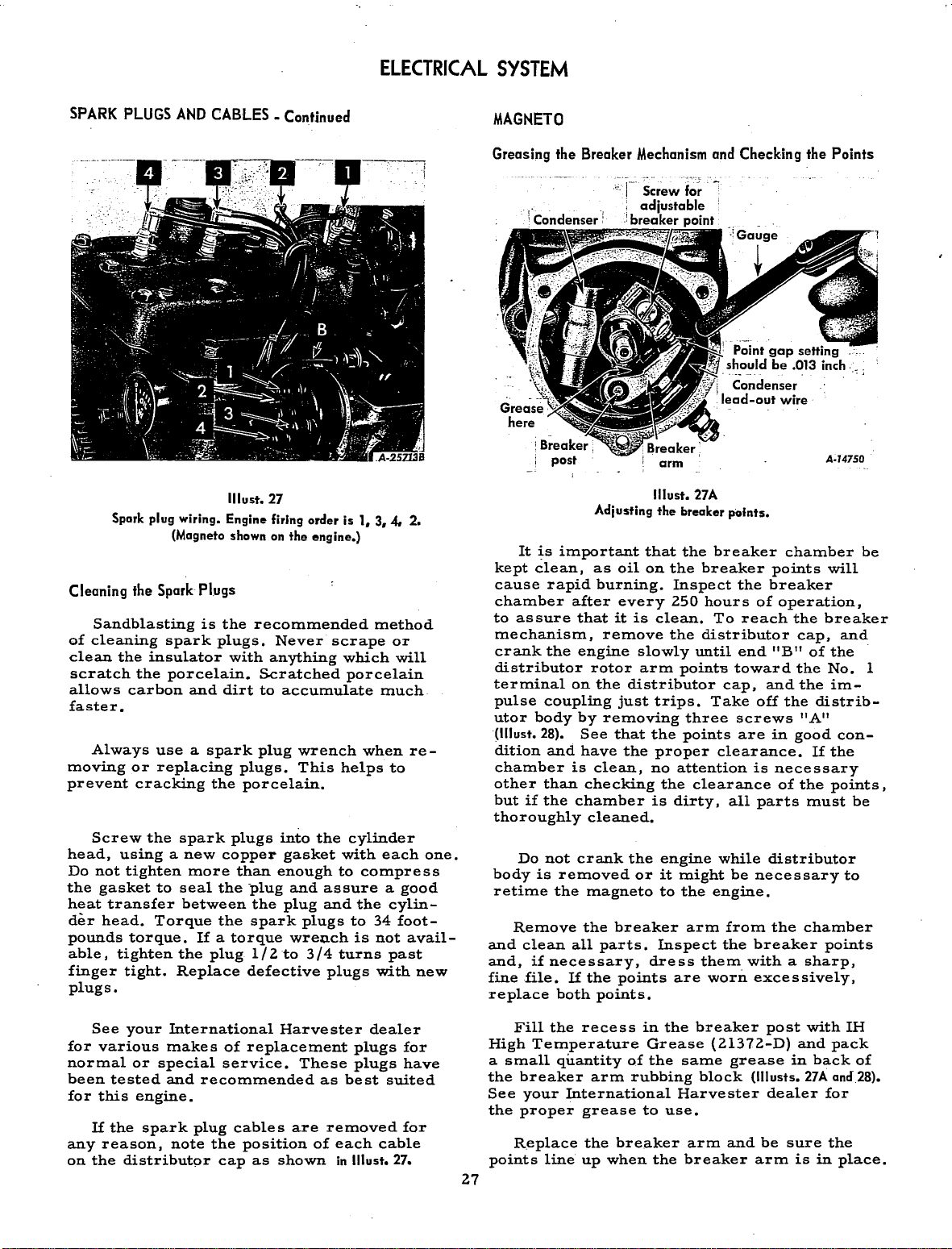 ELECTRICAL SYSTEM

SPARK PLUGS AND CABLES - Continued

4 3 2 1

B

1

2

3

4

A-25713B

Illust. 27

Spark plug wiring. Engine firing order is 1, 3, 4, 2. (Magneto shown on the engine.)

Cleaning the Spark Plugs

Sandblasting is the recommended method of cleaning spark plugs. Never scrape or clean the insulator with anything which will scratch the porcelain. Scratched porcelain allows carbon and dirt to accumulate much faster.

Always use a spark plug wrench when removing or replacing plugs. This helps to prevent cracking the porcelain.

Screw the spark plugs into the cylinder head, using a new copper gasket with each one. Do not tighten more than enough to compress the gasket to seal the plug and assure a good heat transfer between the plug and the cylinder head. Torque the spark plugs to 34 foot-pounds torque. If a torque wrench is not available, tighten the plug 1/2 to 3/4 turns past finger tight. Replace defective plugs with new plugs.

See your International Harvester dealer for various makes of replacement plugs for normal or special service. These plugs have been tested and recommended as best suited for this engine.

If the spark plug cables are removed for any reason, note the position of each cable on the distributor cap as shown in Illust. 27.

MAGNETO

Greasing the Breaker Mechanism and Checking the Points

Condenser

Screw for adjustable breaker point

Gauge

Point gap setting should be .013 inch

Condenser lead-out wire

Grease here

Breaker post

Breaker arm

A-14750

Illust. 27A

Adjusting the breaker points.

It is important that the breaker chamber be kept clean, as oil on the breaker points will cause rapid burning. Inspect the breaker chamber after every 250 hours of operation, to assure that it is clean. To reach the breaker mechanism, remove the distributor cap, and crank the engine slowly until end "B" of the distributor rotor arm points toward the No. 1 terminal on the distributor cap, and the impulse coupling just trips. Take off the distributor body by removing three screws "A" (Illust. 28). See that the points are in good condition and have the proper clearance. If the chamber is clean, no attention is necessary other than checking the clearance of the points, but if the chamber is dirty, all parts must be thoroughly cleaned.

Do not crank the engine while distributor body is removed or it might be necessary to retime the magneto to the engine.

Remove the breaker arm from the chamber and clean all parts. Inspect the breaker points and, if necessary, dress them with a sharp, fine file. If the points are worn excessively, replace both points.

Fill the recess in the breaker post with IH High Temperature Grease (21372-D) and pack a small quantity of the same grease in back of the breaker arm rubbing block (Illusts. 27A and 28). See your International Harvester dealer for the proper grease to use.

Replace the breaker arm and be sure the points line up when the breaker arm is in place.

27